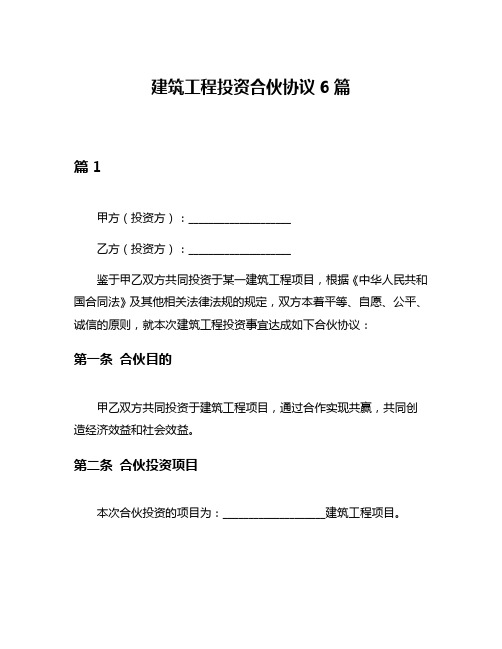 建筑工程投资合伙协议 6 篇

篇 1

甲方（投资方）：__________________

乙方（投资方）：__________________

鉴于甲乙双方共同投资于某一建筑工程项目，根据《中华人民共和国合同法》及其他相关法律法规的规定，双方本着平等、自愿、公平、诚信的原则，就本次建筑工程投资事宜达成如下合伙协议：

第一条 合伙目的

甲乙双方共同投资于建筑工程项目，通过合作实现共赢，共同创造经济效益和社会效益。

第二条 合伙投资项目

本次合伙投资的项目为：__________________建筑工程项目。